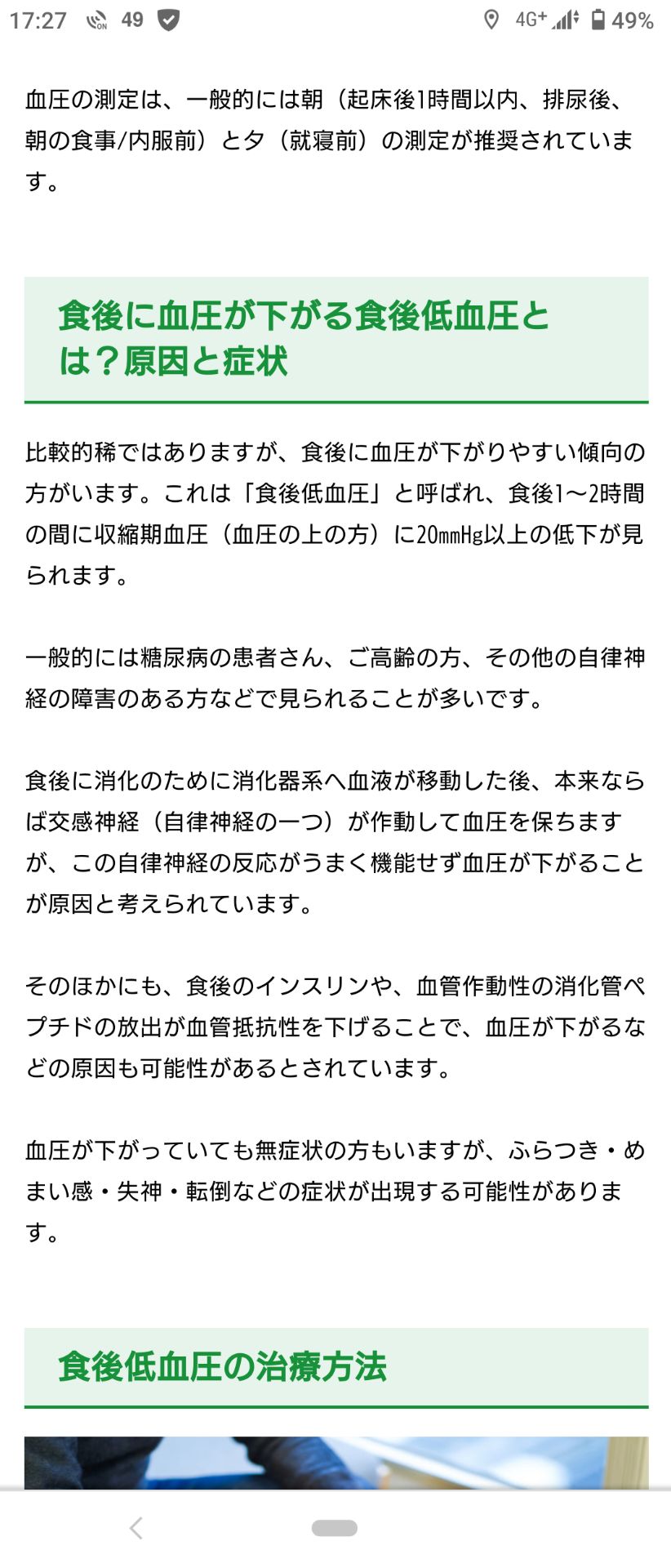 17:27 49 4G+ 49%

血圧の測定は、一般的には朝（起床後1時間以内、排尿後、朝の食事/内服前）と夕（就寝前）の測定が推奨されています。

食後に血圧が下がる食後低血圧とは？原因と症状

比較的稀ではありますが、食後に血圧が下がりやすい傾向の方がいます。これは「食後低血圧」と呼ばれ、食後1〜2時間の間に収縮期血圧（血圧の上の方）に20㎜Hg以上の低下が見られます。

一般的には糖尿病の患者さん、ご高齢の方、その他の自律神経の障害のある方などで見られることが多いです。

食後に消化のために消化器系へ血液が移動した後、本来ならば交感神経（自律神経の一つ）が作動して血圧を保ちますが、この自律神経の反応がうまく機能せず血圧が下がることが原因と考えられています。

そのほかにも、食後のインスリンや、血管作動性の消化管ペプチドの放出が血管抵抗性を下げることで、血圧が下がるなどの原因も可能性があるとされています。

血圧が下がっていても無症状の方もいますが、ふらつき・めまい感・失神・転倒などの症状が出現する可能性があります。

食後低血圧の治療方法